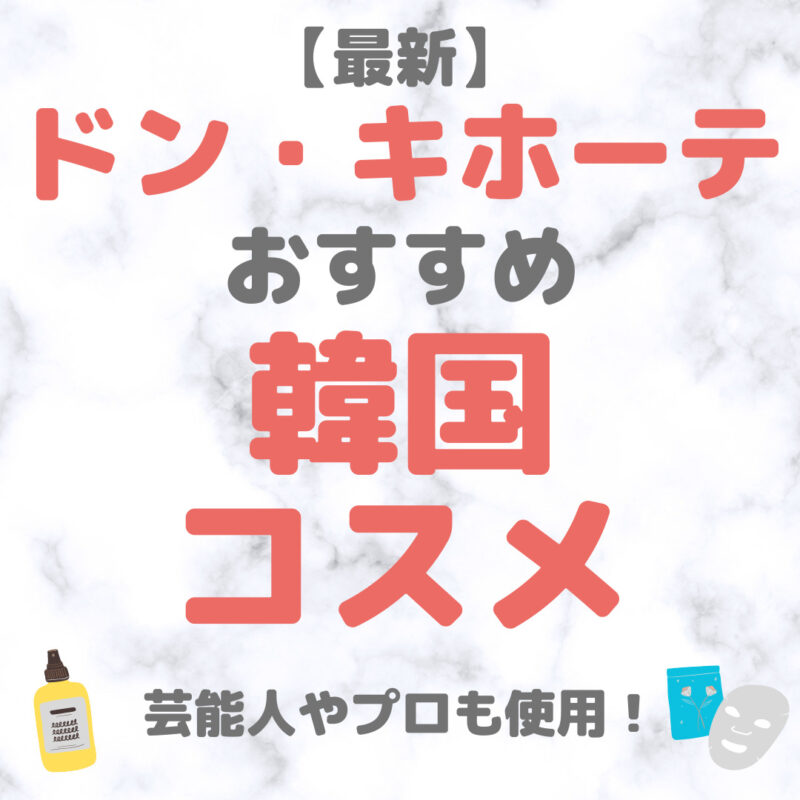 【最新】
ドン・キホーテ
おすすめ
韓国
コスメ

芸能人やプロも使用！